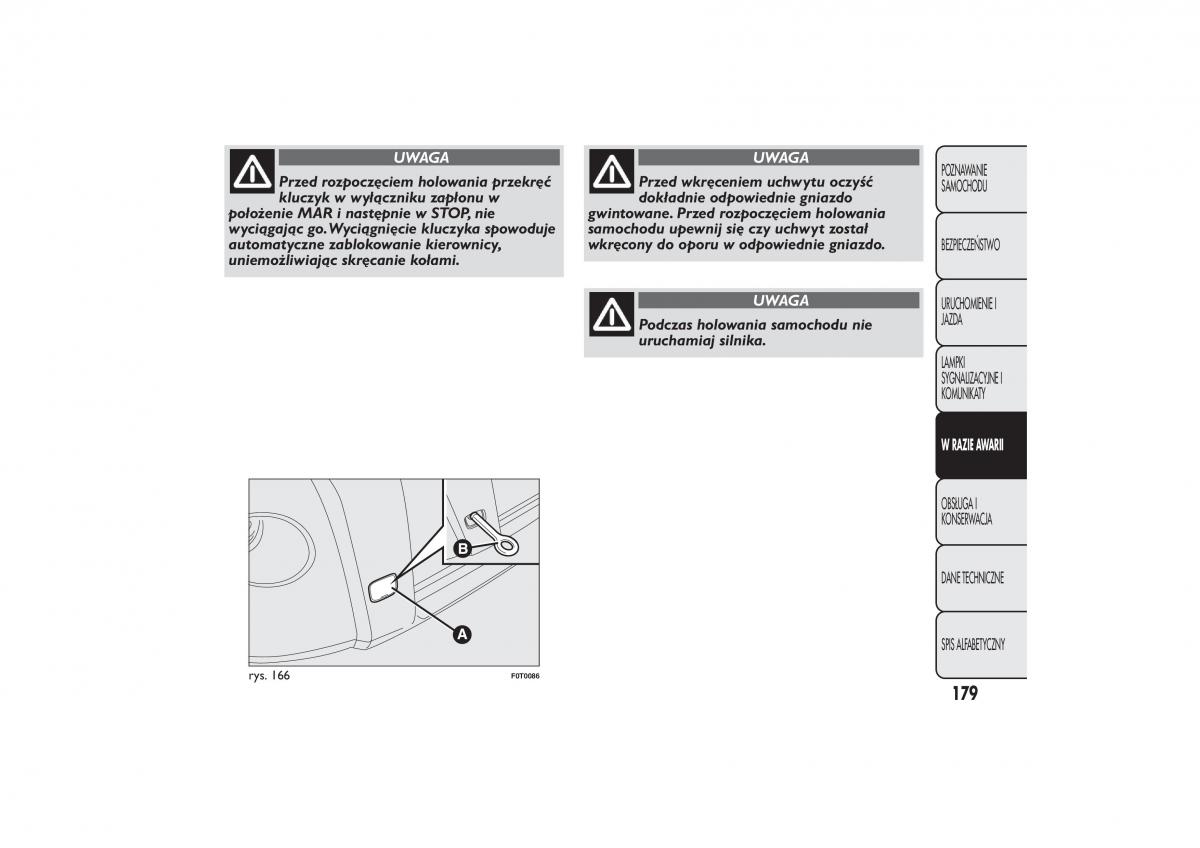 UWAGA

Przed rozpoczęciem holowania przekręć kluczyk w wyłączniku zapłonu w położenie MAR i następnie w STOP, nie wyciągając go. Wyciągnięcie kluczyka spowoduje automatyczne zablokowanie kierownicy, uniemożliwiając skręcanie kołami.

B

A

rys. 166

F0T0086

UWAGA

Przed wkręceniem uchwytu oczyść dokładnie odpowiednie gniazdo gwintowane. Przed rozpoczęciem holowania samochodu upewnij się czy uchwyt został wkręcony do oporu w odpowiednie gniazdo.

UWAGA

Podczas holowania samochodu nie uruchamiaj silnika.

POZNAWANIE SAMOCHODU

BEZPIECZEŃSTWO

URUCHOMIENIE I JAZDA

LAMPKI SYGNALIZACYJNE I KOMUNIKATY

W RAZIE AWARII

OBSŁUGA I KONSERWACJA

DANE TECHNICZNE

SPIS ALFABETYCZNY

179